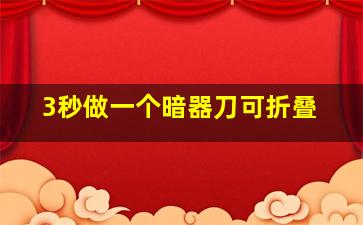 3秒做一个暗器刀可折叠